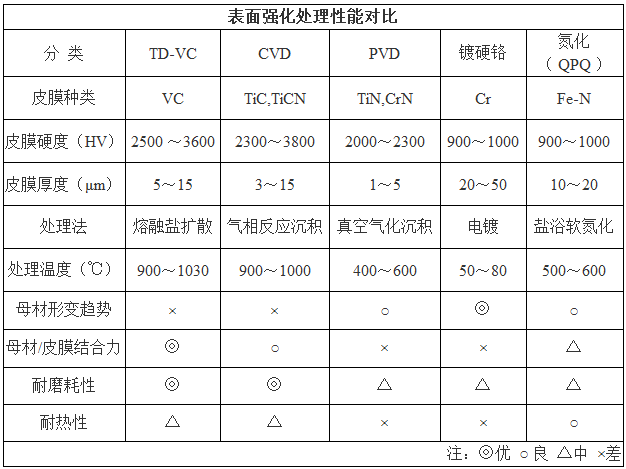 表面强化处理性能对比

| 分 类 | TD-VC | CVD | PVD | 镀硬铬 | 氮化（QPQ） |
|---|---|---|---|---|---|
| 皮膜种类 | VC | TiC,TiCN | TiN,CrN | Cr | Fe-N |
| 皮膜硬度（HV） | 2500 ～3600 | 2300～3800 | 2000～2300 | 900～1000 | 900～1000 |
| 皮膜厚度（μm） | 5～15 | 3～15 | 1～5 | 20～50 | 10～20 |
| 处理法 | 熔融盐扩散 | 气相反应沉积 | 真空气化沉积 | 电镀 | 盐浴软氮化 |
| 处理温度（℃） | 900～1030 | 900～1000 | 400～600 | 50～80 | 500～600 |
| 母材形变趋势 | × | × | ○ | ◎ | ○ |
| 母材/皮膜结合力 | ◎ | ○ | × | × | △ |
| 耐磨耗性 | ◎ | ◎ | △ | △ | △ |
| 耐热性 | △ | △ | × | × | ○ |

注：◎优 ○良 △中 ×差